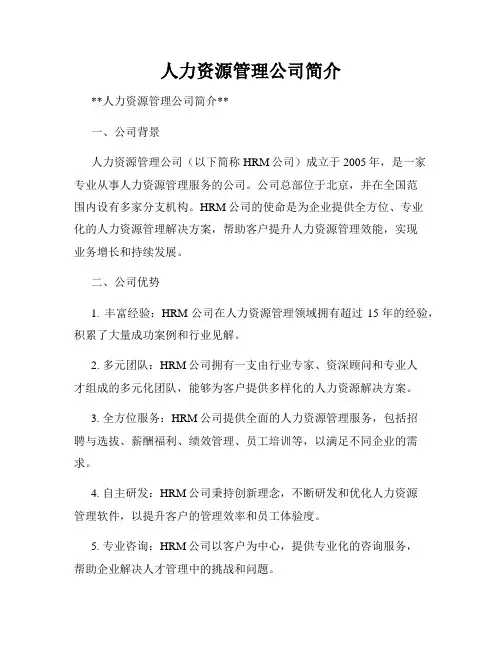 人力资源管理公司简介

**人力资源管理公司简介**

一、公司背景

人力资源管理公司（以下简称 HRM 公司）成立于 2005 年，是一家专业从事人力资源管理服务的公司。公司总部位于北京，并在全国范围内设有多家分支机构。HRM 公司的使命是为企业提供全方位、专业化的人力资源管理解决方案，帮助客户提升人力资源管理效能，实现业务增长和持续发展。

二、公司优势

1. 丰富经验：HRM 公司在人力资源管理领域拥有超过 15 年的经验，积累了大量成功案例和行业见解。

2. 多元团队：HRM 公司拥有一支由行业专家、资深顾问和专业人才组成的多元化团队，能够为客户提供多样化的人力资源解决方案。

3. 全方位服务：HRM 公司提供全面的人力资源管理服务，包括招聘与选拔、薪酬福利、绩效管理、员工培训等，以满足不同企业的需求。

4. 自主研发：HRM 公司秉持创新理念，不断研发和优化人力资源管理软件，以提升客户的管理效率和员工体验度。

5. 专业咨询：HRM 公司以客户为中心，提供专业化的咨询服务，帮助企业解决人才管理中的挑战和问题。